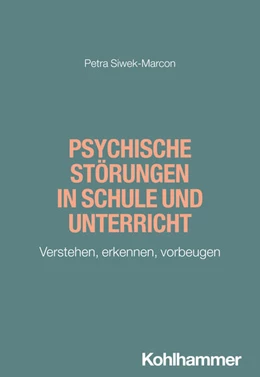 Petra Siwek-Marcon

PSYCHISCHE STÖRUNGEN IN SCHULE UND UNTERRICHT

Verstehen, erkennen, vorbeugen

Kohlhammer